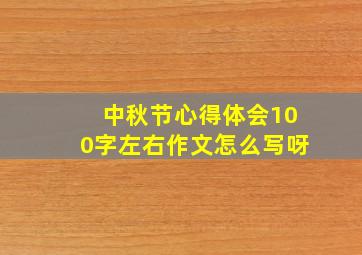 中秋节心得体会100字左右作文怎么写呀